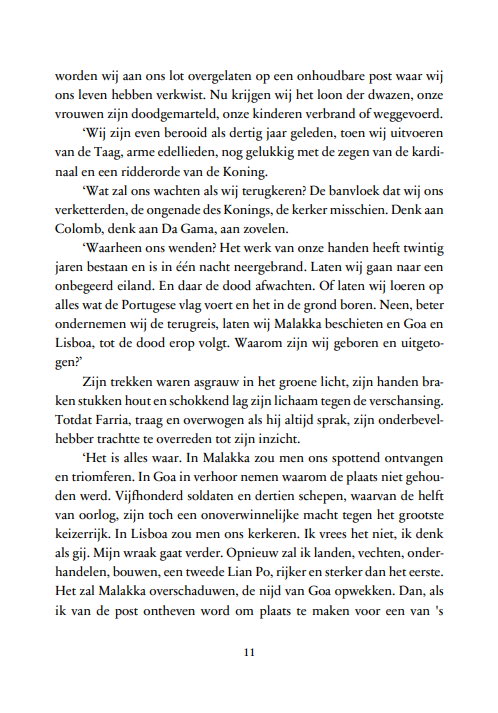 worden wij aan ons lot overgelaten op een onhoudbare post waar wij ons leven hebben verkwist. Nu krijgen wij het loon der dwazen, onze vrouwen zijn doodgemarteld, onze kinderen verbrand of weggevoerd.

‘Wij zijn even berooid als dertig jaar geleden, toen wij uitvoeren van de Taag, arme edellieden, nog gelukkig met de zegen van de kardinaal en een ridderorde van de Koning.

‘Wat zal ons wachten als wij terugkeren? De banvloek dat wij ons verketterden, de ongenade des Konings, de kerker misschien. Denk aan Colomb, denk aan Da Gama, aan zovelen.

‘Waarheen ons wenden? Het werk van onze handen heeft twintig jaren bestaan en is in één nacht neergebrand. Laten wij gaan naar een onbegeerd eiland. En daar de dood afwachten. Of laten wij loeren op alles wat de Portugese vlag voert en het in de grond boren. Neen, beter ondernemen wij de terugreis, laten wij Malakka beschieten en Goa en Lisboa, tot de dood erop volgt. Waarom zijn wij geboren en uitgetogen?’

Zijn trekken waren asgrauw in het groene licht, zijn handen braken stukken hout en schokkend lag zijn lichaam tegen de verschansing. Totdat Farria, traag en overwogen als hij altijd sprak, zijn onderbevelhebber trachtte te overreden tot zijn inzicht.

‘Het is alles waar. In Malakka zou men ons spottend ontvangen en triomferen. In Goa in verhoor nemen waarom de plaats niet gehouden werd. Vijfhonderd soldaten en dertien schepen, waarvan de helft van oorlog, zijn toch een onoverwinnelijke macht tegen het grootste keizerrijk. In Lisboa zou men ons kerkeren. Ik vrees het niet, ik denk als gij. Mijn wraak gaat verder. Opnieuw zal ik landen, vechten, onderhandelen, bouwen, een tweede Lian Po, rijker en sterker dan het eerste. Het zal Malakka overschaduwen, de nijd van Goa opwekken. Dan, als ik van de post ontheven word om plaats te maken voor een van 's

11